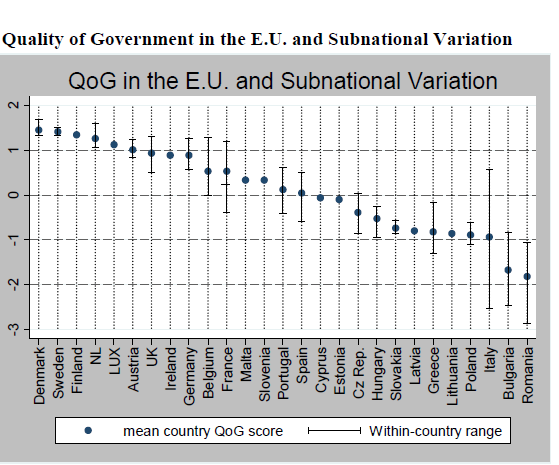 Quality of Government in the E.U. and Subnational Variation

QoG in the E.U. and Subnational Variation

2
1
0
-1
-2
-3

Denmark
Sweden
Finland
NL
LUX
Austria
UK
Ireland
Germany
Belgium
France
Malta
Slovenia
Portugal
Spain
Cyprus
Estonia
Cz Rep.
Hungary
Slovakia
Latvia
Greece
Lithuania
Poland
Italy
Bulgaria
Romania

mean country QoG score
Within-country range